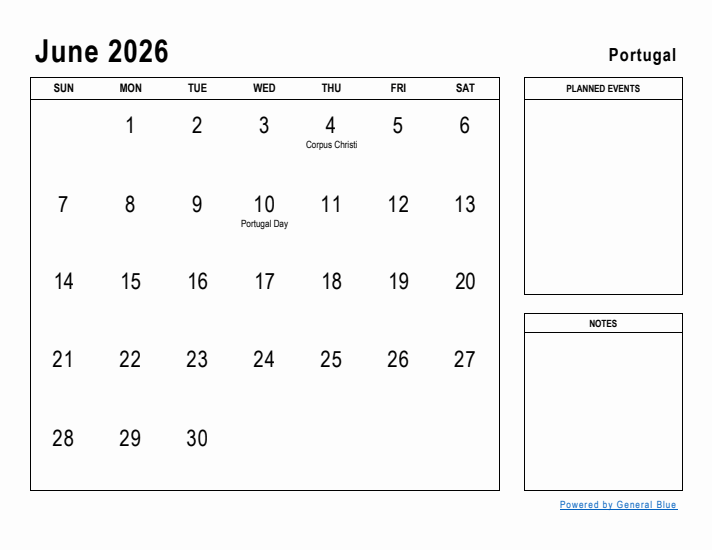 June 2026

Portugal

| SUN | MON | TUE | WED | THU | FRI | SAT |
|---|---|---|---|---|---|---|
| | 1 | 2 | 3 | 4 Corpus Christi | 5 | 6 |
| 7 | 8 | 9 | 10 Portugal Day | 11 | 12 | 13 |
| 14 | 15 | 16 | 17 | 18 | 19 | 20 |
| 21 | 22 | 23 | 24 | 25 | 26 | 27 |
| 28 | 29 | 30 | | | | |

PLANNED EVENTS

NOTES

Powered by General Blue